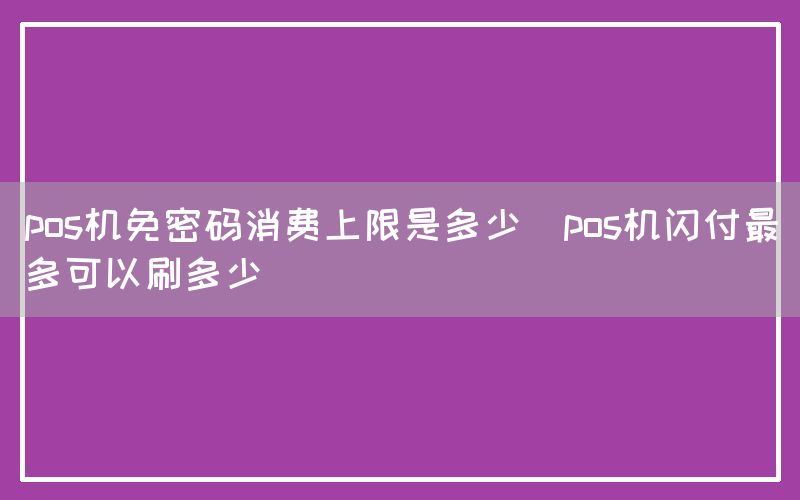 pos机免密码消费上限是多少 pos机闪付最多可以刷多少